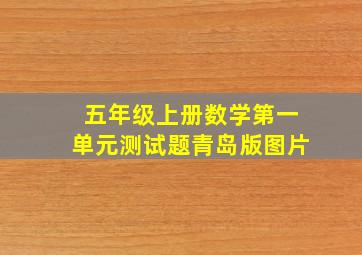 五年级上册数学第一单元测试题青岛版图片